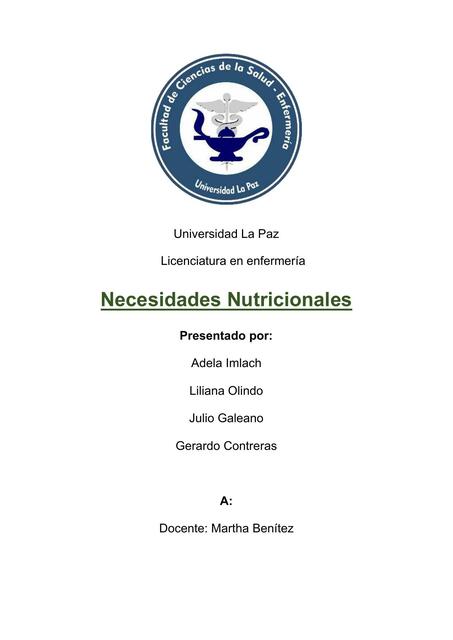 Facultad de Ciencias de la Salud - Enfermería

Universidad La Paz

Universidad La Paz

Licenciatura en enfermería

Necesidades Nutricionales

Presentado por:

Adela Imlach

Liliana Olindo

Julio Galeano

Gerardo Contreras

A:

Docente: Martha Benítez